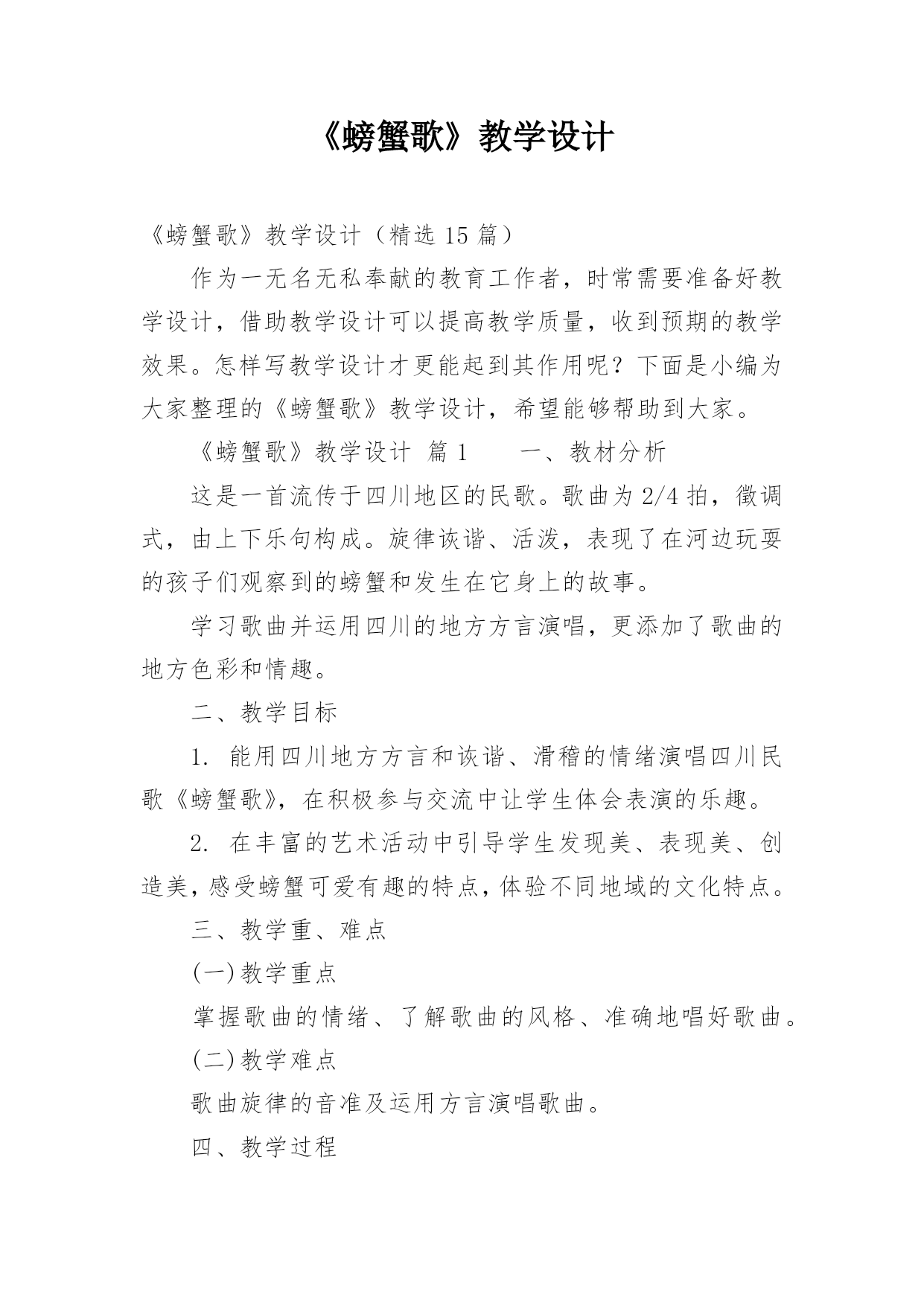 《螃蟹歌》教学设计

《螃蟹歌》教学设计（精选 15 篇）

作为一无名无私奉献的教育工作者，时常需要准备好教学设计，借助教学设计可以提高教学质量，收到预期的教学效果。怎样写教学设计才更能起到其作用呢？下面是小编为大家整理的《螃蟹歌》教学设计，希望能够帮助到大家。

《螃蟹歌》教学设计 篇 1　　一、教材分析

这是一首流传于四川地区的民歌。歌曲为 2/4 拍，徵调式，由上下乐句构成。旋律诙谐、活泼，表现了在河边玩耍的孩子们观察到的螃蟹和发生在它身上的故事。

学习歌曲并运用四川的地方方言演唱，更添加了歌曲的地方色彩和情趣。

二、教学目标

1. 能用四川地方方言和诙谐、滑稽的情绪演唱四川民歌《螃蟹歌》，在积极参与交流中让学生体会表演的乐趣。

2. 在丰富的艺术活动中引导学生发现美、表现美、创造美，感受螃蟹可爱有趣的特点，体验不同地域的文化特点。

三、教学重、难点

(一)教学重点

掌握歌曲的情绪、了解歌曲的风格、准确地唱好歌曲。

(二)教学难点

歌曲旋律的音准及运用方言演唱歌曲。

四、教学过程